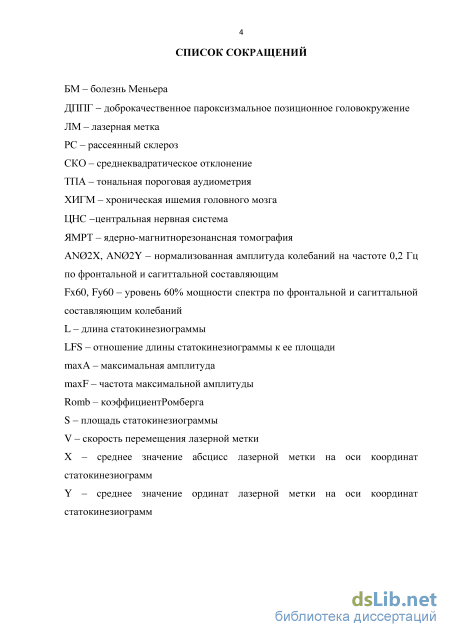 4

СПИСОК СОКРАЩЕНИЙ

БМ – болезнь Меньера

ДППГ – доброкачественное пароксизмальное позиционное головокружение

ЛМ – лазерная метка

РС – рассеянный склероз

СКО – среднеквадратическое отклонение

ТПА – тональная пороговая аудиометрия

ХИГМ – хроническая ишемия головного мозга

ЦНС –центральная нервная система

ЯМРТ – ядерно-магнитнорезонансная томография

ANØ2X, ANØ2Y – нормализованная амплитуда колебаний на частоте 0,2 Гц по фронтальной и сагиттальной составляющим

Fx60, Fy60 – уровень 60% мощности спектра по фронтальной и сагиттальной составляющим колебаний

L – длина статокинезиограммы

LFS – отношение длины статокинезиограммы к ее площади

maxA – максимальная амплитуда

maxF – частота максимальной амплитуды

Romb – коэффициентРомберга

S – площадь статокинезиограммы

V – скорость перемещения лазерной метки

X – среднее значение абсцисс лазерной метки на оси координат статокинезиограмм

Y – среднее значение ординат лазерной метки на оси координат статокинезиограмм

dsLib.net
библиотека диссертаций